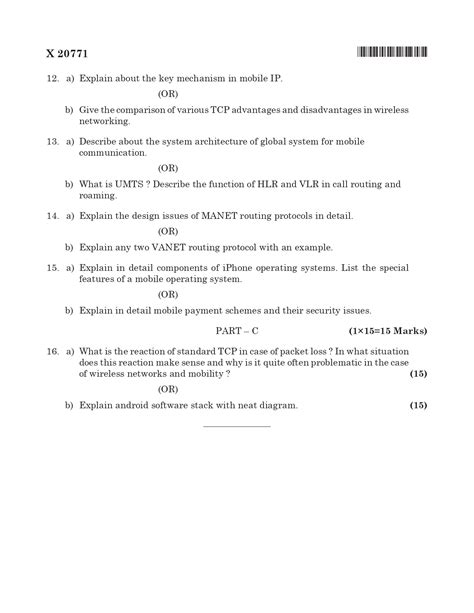 X 20771

12. a) Explain about the key mechanism in mobile IP.

(OR)

b) Give the comparison of various TCP advantages and disadvantages in wireless networking.

13. a) Describe about the system architecture of global system for mobile communication.

(OR)

b) What is UMTS ? Describe the function of HLR and VLR in call routing and roaming.

14. a) Explain the design issues of MANET routing protocols in detail.

(OR)

b) Explain any two VANET routing protocol with an example.

15. a) Explain in detail components of iPhone operating systems. List the special features of a mobile operating system.

(OR)

b) Explain in detail mobile payment schemes and their security issues.

PART – C (1×15=15 Marks)

16. a) What is the reaction of standard TCP in case of packet loss ? In what situation does this reaction make sense and why is it quite often problematic in the case of wireless networks and mobility ? (15)

(OR)

b) Explain android software stack with neat diagram. (15)